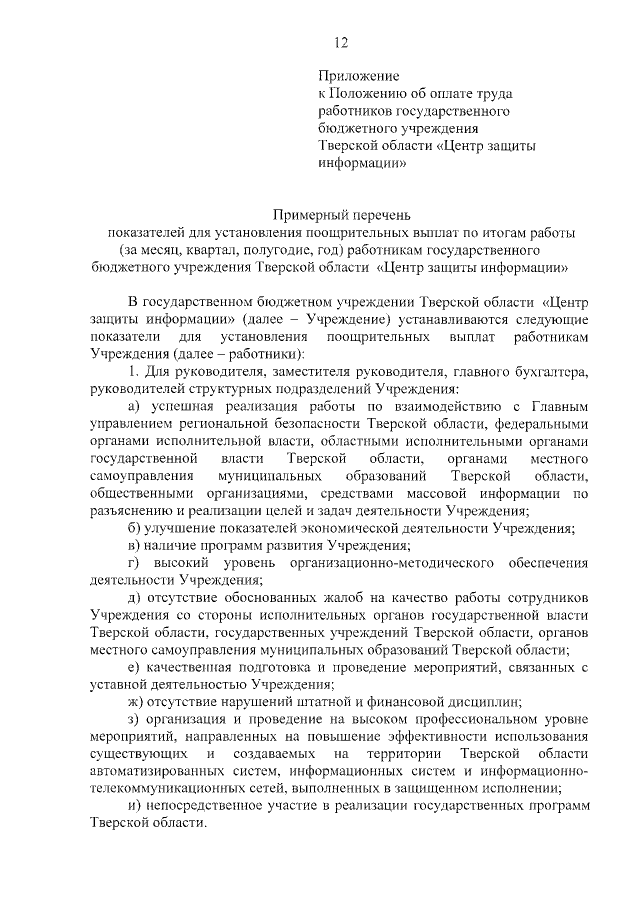 12

Приложение
к Положению об оплате труда работников государственного бюджетного учреждения Тверской области «Центр защиты информации»

Примерный перечень
показателей для установления поощрительных выплат по итогам работы (за месяц, квартал, полугодие, год) работникам государственного бюджетного учреждения Тверской области «Центр защиты информации»

В государственном бюджетном учреждении Тверской области «Центр защиты информации» (далее – Учреждение) устанавливаются следующие показатели для установления поощрительных выплат работникам Учреждения (далее – работники):

1. Для руководителя, заместителя руководителя, главного бухгалтера, руководителей структурных подразделений Учреждения:

а) успешная реализация работы по взаимодействию с Главным управлением региональной безопасности Тверской области, федеральными органами исполнительной власти, областными исполнительными органами государственной власти Тверской области, органами местного самоуправления муниципальных образований Тверской области, общественными организациями, средствами массовой информации по разъяснению и реализации целей и задач деятельности Учреждения;

б) улучшение показателей экономической деятельности Учреждения;

в) наличие программ развития Учреждения;

г) высокий уровень организационно-методического обеспечения деятельности Учреждения;

д) отсутствие обоснованных жалоб на качество работы сотрудников Учреждения со стороны исполнительных органов государственной власти Тверской области, государственных учреждений Тверской области, органов местного самоуправления муниципальных образований Тверской области;

е) качественная подготовка и проведение мероприятий, связанных с уставной деятельностью Учреждения;

ж) отсутствие нарушений штатной и финансовой дисциплин;

з) организация и проведение на высоком профессиональном уровне мероприятий, направленных на повышение эффективности использования существующих и создаваемых на территории Тверской области автоматизированных систем, информационных систем и информационно-телекоммуникационных сетей, выполненных в защищенном исполнении;

и) непосредственное участие в реализации государственных программ Тверской области.